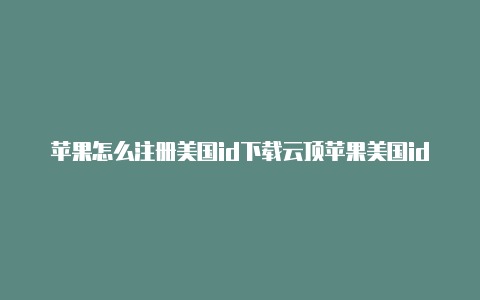 苹果怎么注册美国id下载云顶苹果美国id